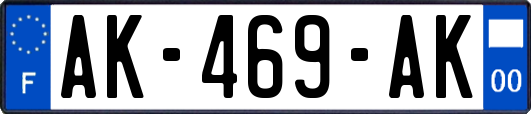 F
AK-469-AK
00